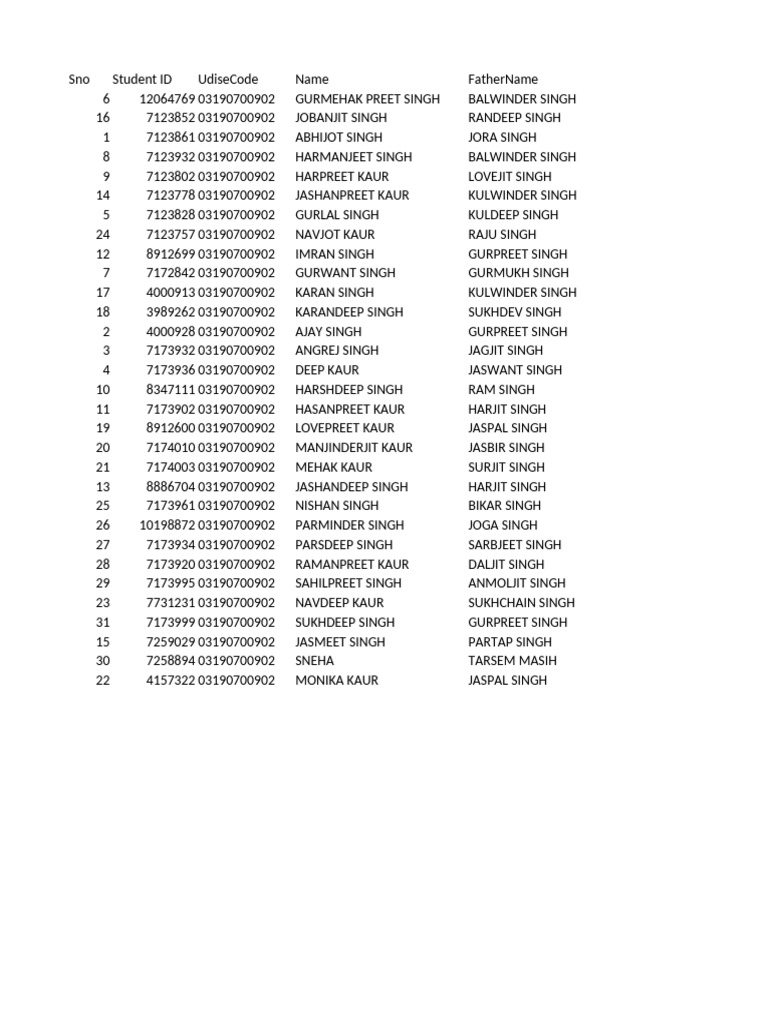 | Sno | Student ID | UdiseCode | Name | FatherName |
|---|---|---|---|---|
| 6 | 12064769 | 03190700902 | GURMEHAK PREET SINGH | BALWINDER SINGH |
| 16 | 7123852 | 03190700902 | JOBANJIT SINGH | RANDEEP SINGH |
| 1 | 7123861 | 03190700902 | ABHIJOT SINGH | JORA SINGH |
| 8 | 7123932 | 03190700902 | HARMANJEET SINGH | BALWINDER SINGH |
| 9 | 7123802 | 03190700902 | HARPREET KAUR | LOVEJIT SINGH |
| 14 | 7123778 | 03190700902 | JASHANPREET KAUR | KULWINDER SINGH |
| 5 | 7123828 | 03190700902 | GURLAL SINGH | KULDEEP SINGH |
| 24 | 7123757 | 03190700902 | NAVJOT KAUR | RAJU SINGH |
| 12 | 8912699 | 03190700902 | IMRAN SINGH | GURPREET SINGH |
| 7 | 7172842 | 03190700902 | GURWANT SINGH | GURMUKH SINGH |
| 17 | 4000913 | 03190700902 | KARAN SINGH | KULWINDER SINGH |
| 18 | 3989262 | 03190700902 | KARANDEEP SINGH | SUKHDEV SINGH |
| 2 | 4000928 | 03190700902 | AJAY SINGH | GURPREET SINGH |
| 3 | 7173932 | 03190700902 | ANGREJ SINGH | JAGJIT SINGH |
| 4 | 7173936 | 03190700902 | DEEP KAUR | JASWANT SINGH |
| 10 | 8347111 | 03190700902 | HARSHDEEP SINGH | RAM SINGH |
| 11 | 7173902 | 03190700902 | HASANPREET KAUR | HARJIT SINGH |
| 19 | 8912600 | 03190700902 | LOVEPREET KAUR | JASPAL SINGH |
| 20 | 7174010 | 03190700902 | MANJINDERJIT KAUR | JASBIR SINGH |
| 21 | 7174003 | 03190700902 | MEHAK KAUR | SURJIT SINGH |
| 13 | 8886704 | 03190700902 | JASHANDEEP SINGH | HARJIT SINGH |
| 25 | 7173961 | 03190700902 | NISHAN SINGH | BIKAR SINGH |
| 26 | 10198872 | 03190700902 | PARMINDER SINGH | JOGA SINGH |
| 27 | 7173934 | 03190700902 | PARSDEEP SINGH | SARBJEET SINGH |
| 28 | 7173920 | 03190700902 | RAMANPREET KAUR | DALJIT SINGH |
| 29 | 7173995 | 03190700902 | SAHILPREET SINGH | ANMOLJIT SINGH |
| 23 | 7731231 | 03190700902 | NAVDEEP KAUR | SUKHCHAIN SINGH |
| 31 | 7173999 | 03190700902 | SUKHDEEP SINGH | GURPREET SINGH |
| 15 | 7259029 | 03190700902 | JASMEET SINGH | PARTAP SINGH |
| 30 | 7258894 | 03190700902 | SNEHA | TARSEM MASIH |
| 22 | 4157322 | 03190700902 | MONIKA KAUR | JASPAL SINGH |